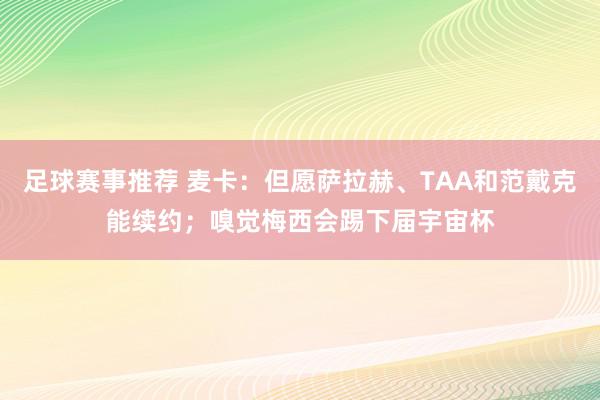 足球赛事推荐 麦卡：但愿萨拉赫、TAA和范戴克能续约；嗅觉梅西会踢下届宇宙杯